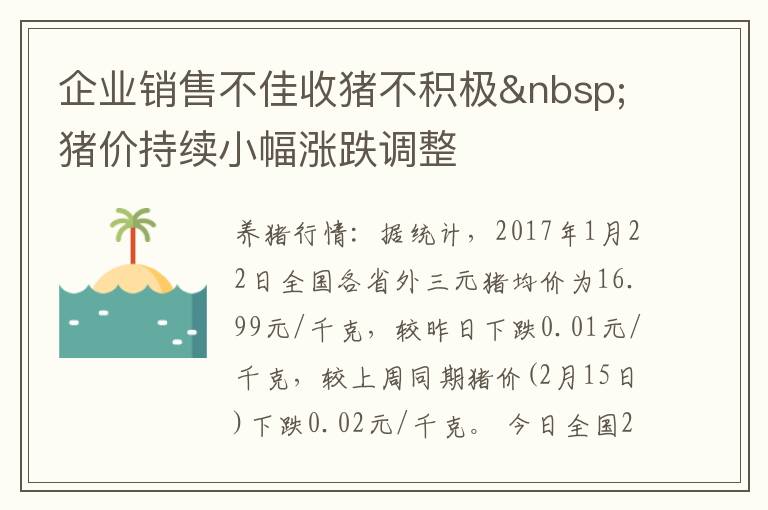 企业销售不佳收猪不积极&nbsp;猪价持续小幅涨跌调整

养猪行情：据统计，2017年1月22日全国各省外三元猪均价为16.99元/千克，较昨日下跌0.01元/千克，较上周同期猪价(2月15日)下跌0.02元/千克。今日全国2